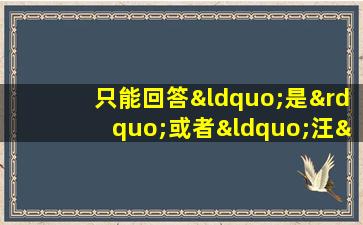 只能回答&ldquo;是&rdquo;或者&ldquo;汪&